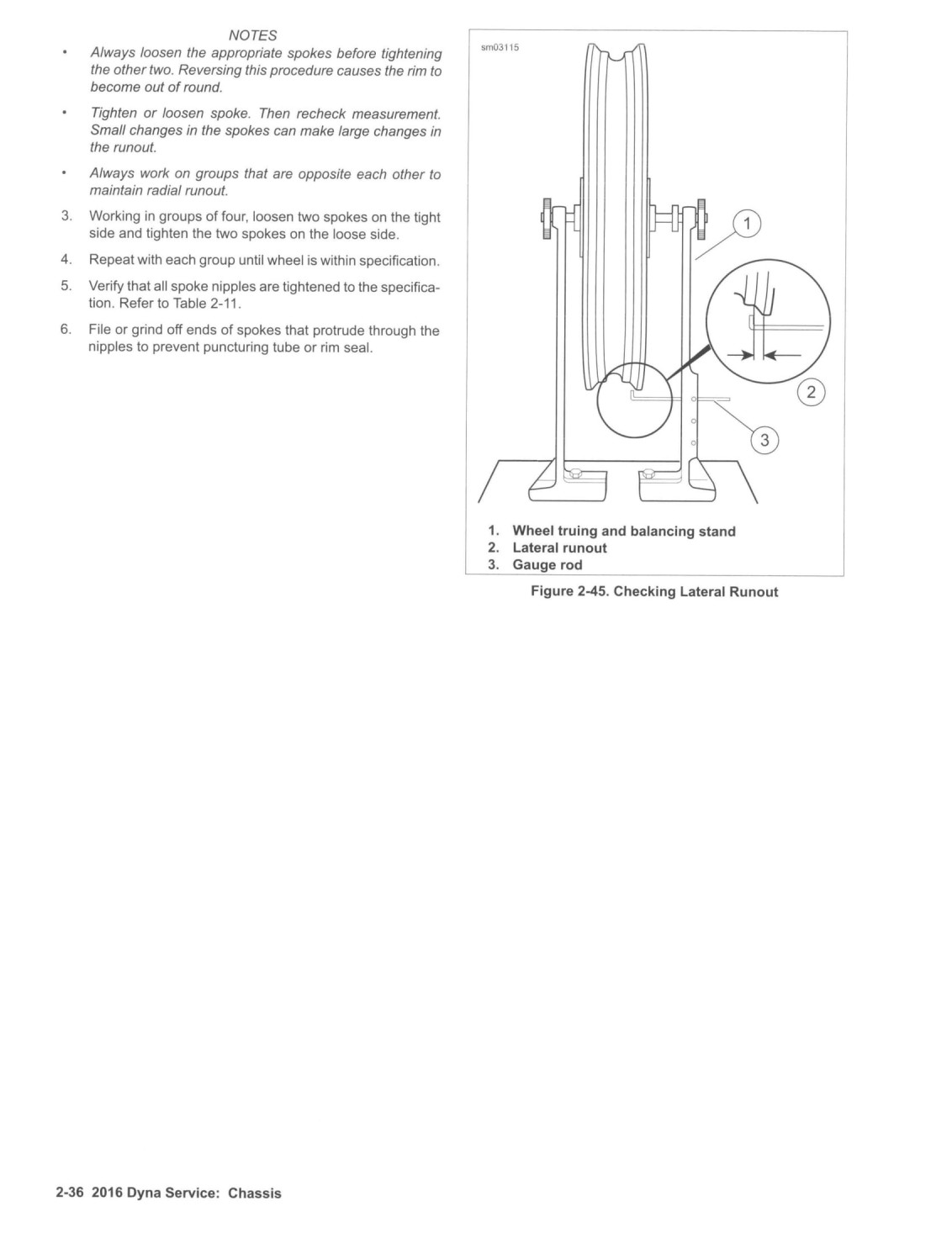 NOTES

• Always loosen the appropriate spokes before tightening the other two. Reversing this procedure causes the rim to become out of round.

• Tighten or loosen spoke. Then recheck measurement. Small changes in the spokes can make large changes in the runout.

• Always work on groups that are opposite each other to maintain radial runout.

3. Working in groups of four, loosen two spokes on the tight side and tighten the two spokes on the loose side.

4. Repeat with each group until wheel is within specification.

5. Verify that all spoke nipples are tightened to the specification. Refer to Table 2-11.

6. File or grind off ends of spokes that protrude through the nipples to prevent puncturing tube or rim seal.

sm03115

1

2

3

1. Wheel truing and balancing stand
2. Lateral runout
3. Gauge rod

Figure 2-45. Checking Lateral Runout

2-36 2016 Dyna Service: Chassis